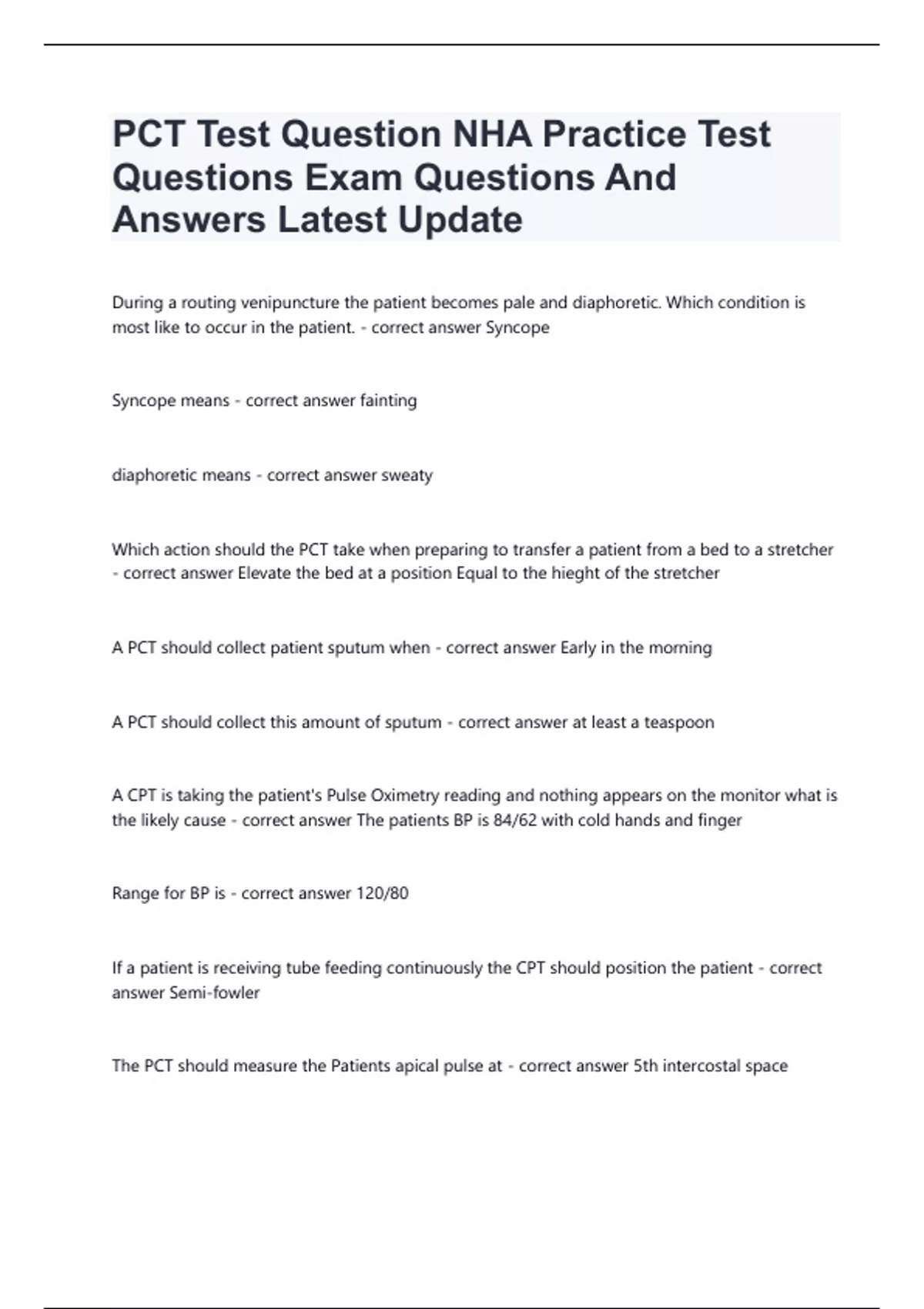 PCT Test Question NHA Practice Test Questions Exam Questions And Answers Latest Update

During a routing venipuncture the patient becomes pale and diaphoretic. Which condition is most like to occur in the patient. - correct answer Syncope

Syncope means - correct answer fainting

diaphoretic means - correct answer sweaty

Which action should the PCT take when preparing to transfer a patient from a bed to a stretcher - correct answer Elevate the bed at a position Equal to the hieght of the stretcher

A PCT should collect patient sputum when - correct answer Early in the morning

A PCT should collect this amount of sputum - correct answer at least a teaspoon

A CPT is taking the patient's Pulse Oximetry reading and nothing appears on the monitor what is the likely cause - correct answer The patients BP is 84/62 with cold hands and finger

Range for BP is - correct answer 120/80

If a patient is receiving tube feeding continuously the CPT should position the patient - correct answer Semi-fowler

The PCT should measure the Patients apical pulse at - correct answer 5th intercostal space